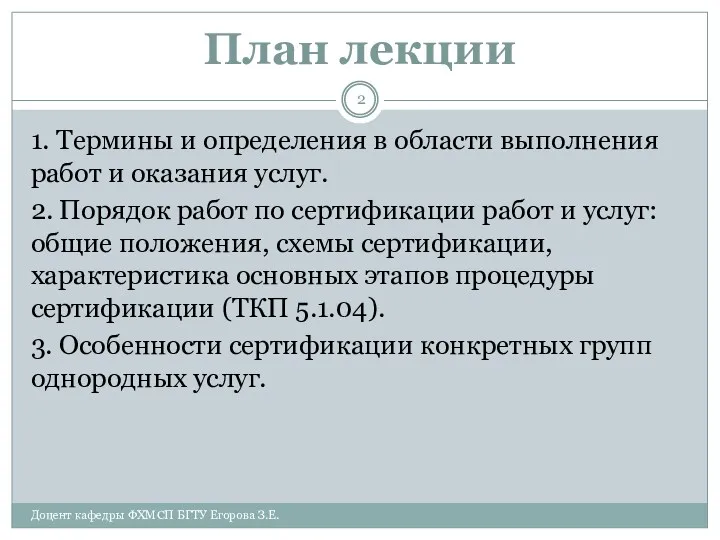 План лекции

2

1. Термины и определения в области выполнения работ и оказания услуг.

2. Порядок работ по сертификации работ и услуг: общие положения, схемы сертификации, характеристика основных этапов процедуры сертификации (ТКП 5.1.04).

3. Особенности сертификации конкретных групп однородных услуг.

Доцент кафедры ФХМСП БГТУ Егорова З.Е.